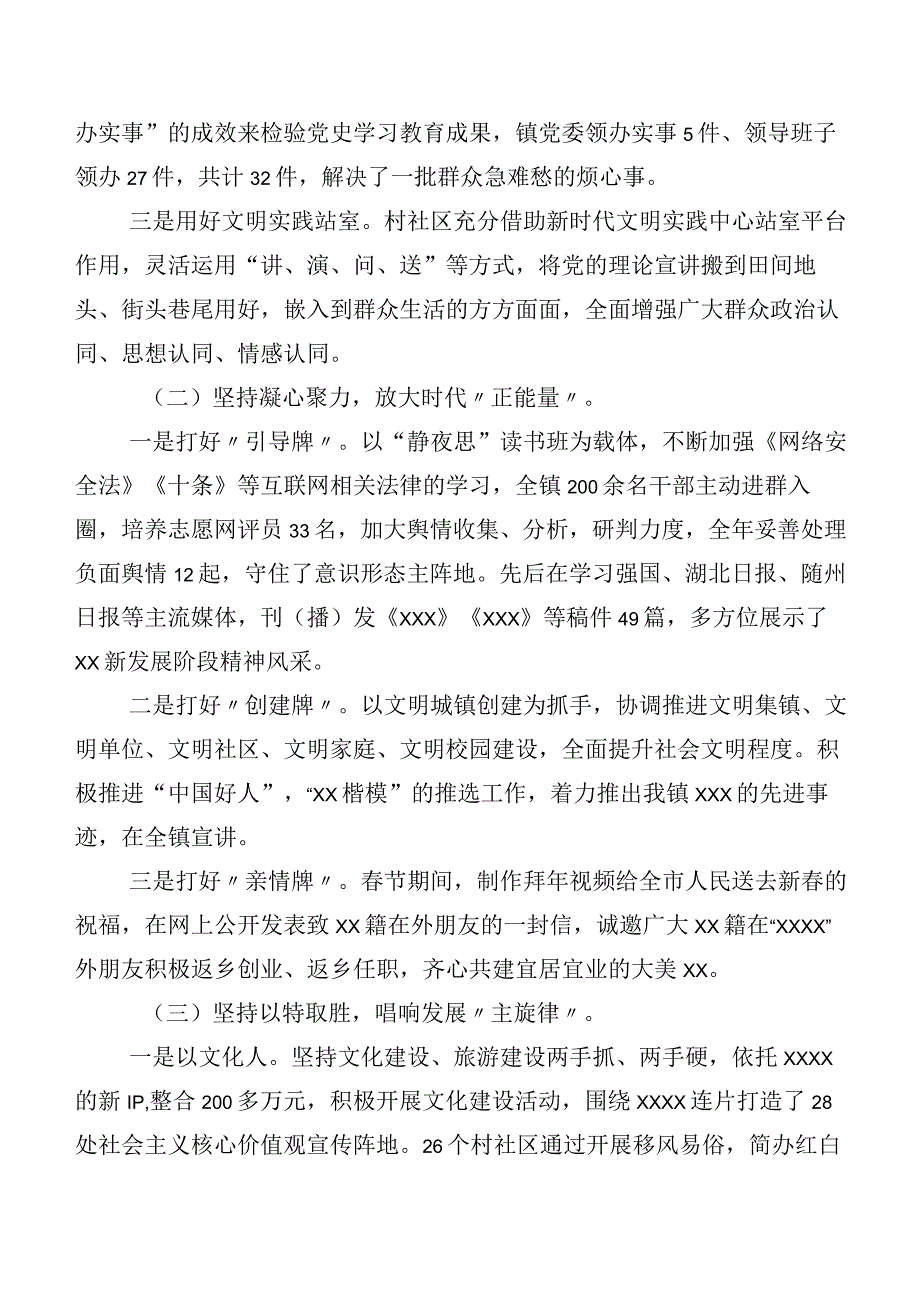 办实事”的成效来检验党史学习教育成果，镇党委领办实事5件、领导班子领办27件，共计32件，解决了一批群众急难愁的烦心事。

三是用好文明实践站室。村社区充分借助新时代文明实践中心站室平台作用，灵活运用“讲、演、问、送”等方式，将党的理论宣讲搬到田间地头、街头巷尾用好，嵌入到群众生活的方方面面，全面增强广大群众政治认同、思想认同、情感认同。

（二）坚持凝心聚力，放大时代〃正能量〃。

一是打好〃引导牌〃。以“静夜思”读书班为载体，不断加强《网络安全法》《十条》等互联网相关法律的学习，全镇200余名干部主动进群入圈，培养志愿网评员33名，加大舆情收集、分析，研判力度，全年妥善处理负面舆情12起，守住了意识形态主阵地。先后在学习强国、湖北日报、随州日报等主流媒体，刊（播）发《XXX》《XXX》等稿件49篇，多方位展示了XX新发展阶段精神风采。

二是打好〃创建牌〃。以文明城镇创建为抓手，协调推进文明集镇、文明单位、文明社区、文明家庭、文明校园建设，全面提升社会文明程度。积极推进“中国好人”，“XX楷模”的推选工作，着力推出我镇XXX的先进事迹，在全镇宣讲。

三是打好〃亲情牌〃。春节期间，制作拜年视频给全市人民送去新春的祝福，在网上公开发表致XX籍在外朋友的一封信，诚邀广大XX籍在“XXXX”外朋友积极返乡创业、返乡任职，齐心共建宜居宜业的大美XX。

（三）坚持以特取胜，唱响发展〃主旋律〃。

一是以文化人。坚持文化建设、旅游建设两手抓、两手硬，依托XXXX的新IP,整合200多万元，积极开展文化建设活动，围绕XXXX连片打造了28处社会主义核心价值观宣传阵地。26个村社区通过开展移风易俗，简办红白